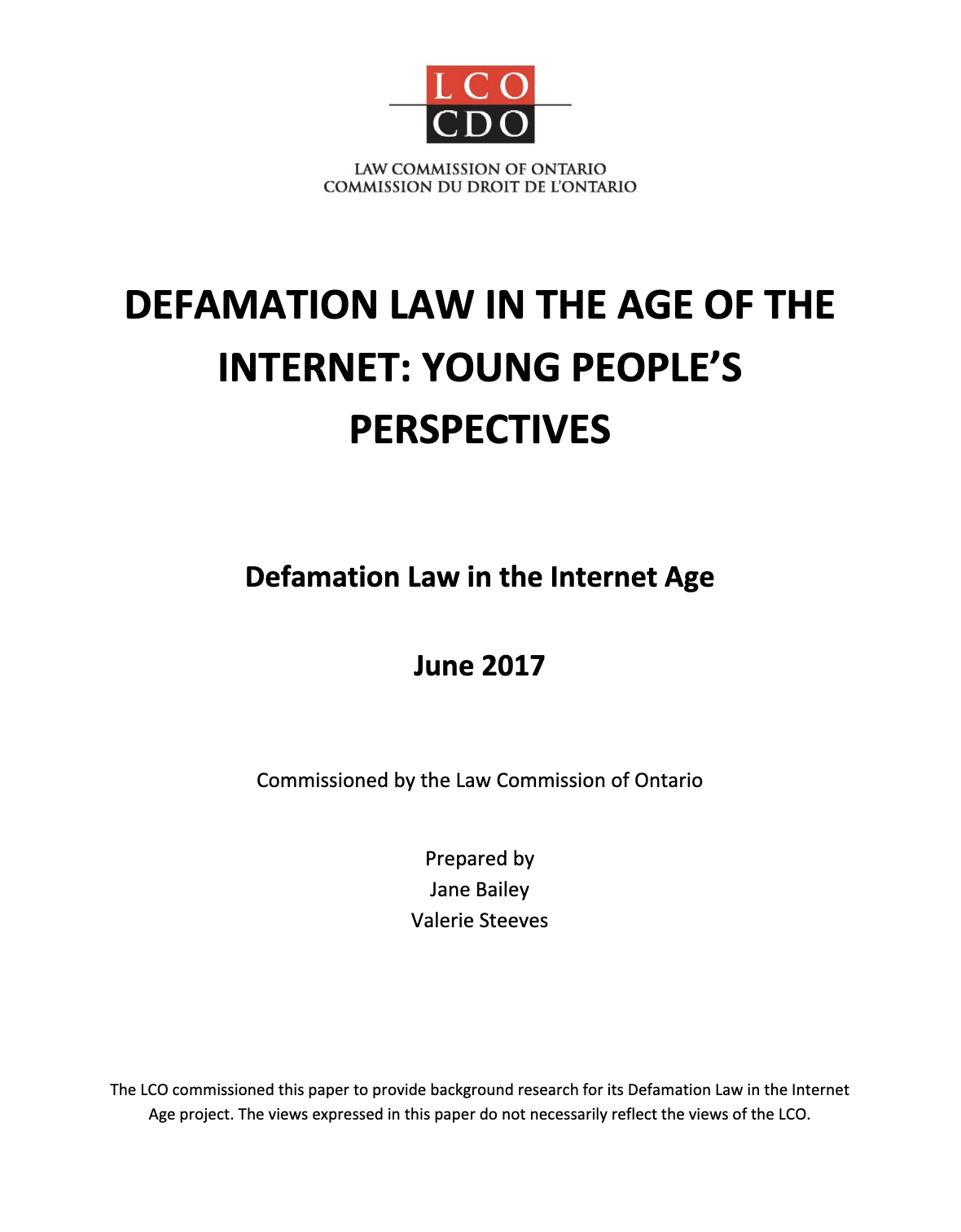 LCO
CDO

LAW COMMISSION OF ONTARIO
COMMISSION DU DROIT DE L'ONTARIO

DEFAMATION LAW IN THE AGE OF THE INTERNET: YOUNG PEOPLE'S PERSPECTIVES

Defamation Law in the Internet Age

June 2017

Commissioned by the Law Commission of Ontario

Prepared by
Jane Bailey
Valerie Steeves

The LCO commissioned this paper to provide background research for its Defamation Law in the Internet Age project. The views expressed in this paper do not necessarily reflect the views of the LCO.